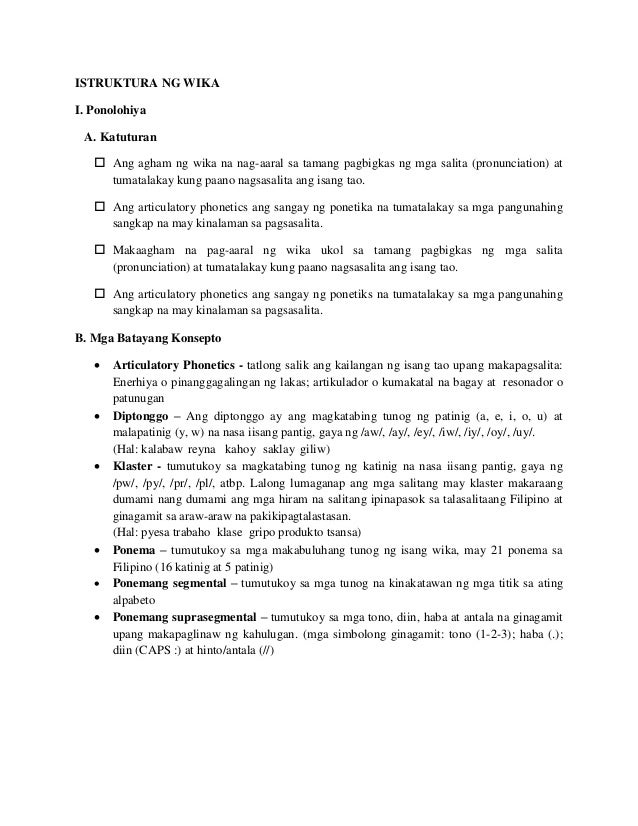 ISTRUKTURA NG WIKA

I. Ponolohiya

A. Katuturan

☐ Ang agham ng wika na nag-aaral sa tamang pagbigkas ng mga salita (pronunciation) at tumatalakay kung paano nagsasalita ang isang tao.

☐ Ang articulatory phonetics ang sangay ng ponetika na tumatalakay sa mga pangunahing sangkap na may kinalaman sa pagsasalita.

☐ Makaagham na pag-aaral ng wika ukol sa tamang pagbigkas ng mga salita (pronunciation) at tumatalakay kung paano nagsasalita ang isang tao.

☐ Ang articulatory phonetics ang sangay ng ponetiks na tumatalakay sa mga pangunahing sangkap na may kinalaman sa pagsasalita.

B. Mga Batayang Konsepto

• Articulatory Phonetics - tatlong salik ang kailangan ng isang tao upang makapagsalita: Enerhiya o pinanggagalingan ng lakas; artikulador o kumakatal na bagay at resonador o patunugan

• Diptonggo – Ang diptonggo ay ang magkatabing tunog ng patinig (a, e, i, o, u) at malapatinig (y, w) na nasa iisang pantig, gaya ng /aw/, /ay/, /ey/, /iw/, /iy/, /oy/, /uy/. (Hal: kalabaw reyna kahoy saklay giliw)

• Klaster - tumutukoy sa magkatabing tunog ng katinig na nasa iisang pantig, gaya ng /pw/, /py/, /pr/, /pl/, atbp. Lalong lumaganap ang mga salitang may klaster makaraang dumami nang dumami ang mga hiram na salitang ipinapasok sa talasalitaang Filipino at ginagamit sa araw-araw na pakikipagtalastasan. (Hal: pyesa trabaho klase gripo produkto tsansa)

• Ponema – tumutukoy sa mga makabuluhang tunog ng isang wika, may 21 ponema sa Filipino (16 katinig at 5 patinig)

• Ponemang segmental – tumutukoy sa mga tunog na kinakatawan ng mga titik sa ating alpabeto

• Ponemang suprasegmental – tumutukoy sa mga tono, diin, haba at antala na ginagamit upang makapaglinaw ng kahulugan. (mga simbolong ginagamit: tono (1-2-3); haba (.); diin (CAPS :) at hinto/antala (//)